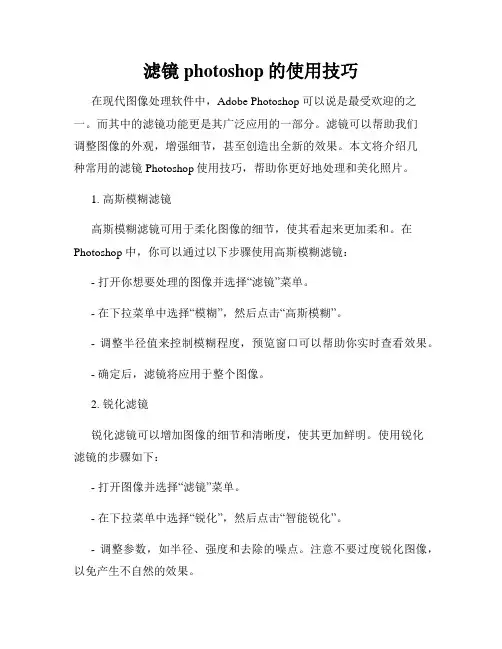 滤镜 photoshop 的使用技巧

在现代图像处理软件中，Adobe Photoshop 可以说是最受欢迎的之一。而其中的滤镜功能更是其广泛应用的一部分。滤镜可以帮助我们调整图像的外观，增强细节，甚至创造出全新的效果。本文将介绍几种常用的滤镜 Photoshop 使用技巧，帮助你更好地处理和美化照片。

1. 高斯模糊滤镜

高斯模糊滤镜可用于柔化图像的细节，使其看起来更加柔和。在 Photoshop 中，你可以通过以下步骤使用高斯模糊滤镜：

- 打开你想要处理的图像并选择“滤镜”菜单。

- 在下拉菜单中选择“模糊”，然后点击“高斯模糊”。

- 调整半径值来控制模糊程度，预览窗口可以帮助你实时查看效果。

- 确定后，滤镜将应用于整个图像。

2. 锐化滤镜

锐化滤镜可以增加图像的细节和清晰度，使其更加鲜明。使用锐化滤镜的步骤如下：

- 打开图像并选择“滤镜”菜单。

- 在下拉菜单中选择“锐化”，然后点击“智能锐化”。

- 调整参数，如半径、强度和去除的噪点。注意不要过度锐化图像，以免产生不自然的效果。